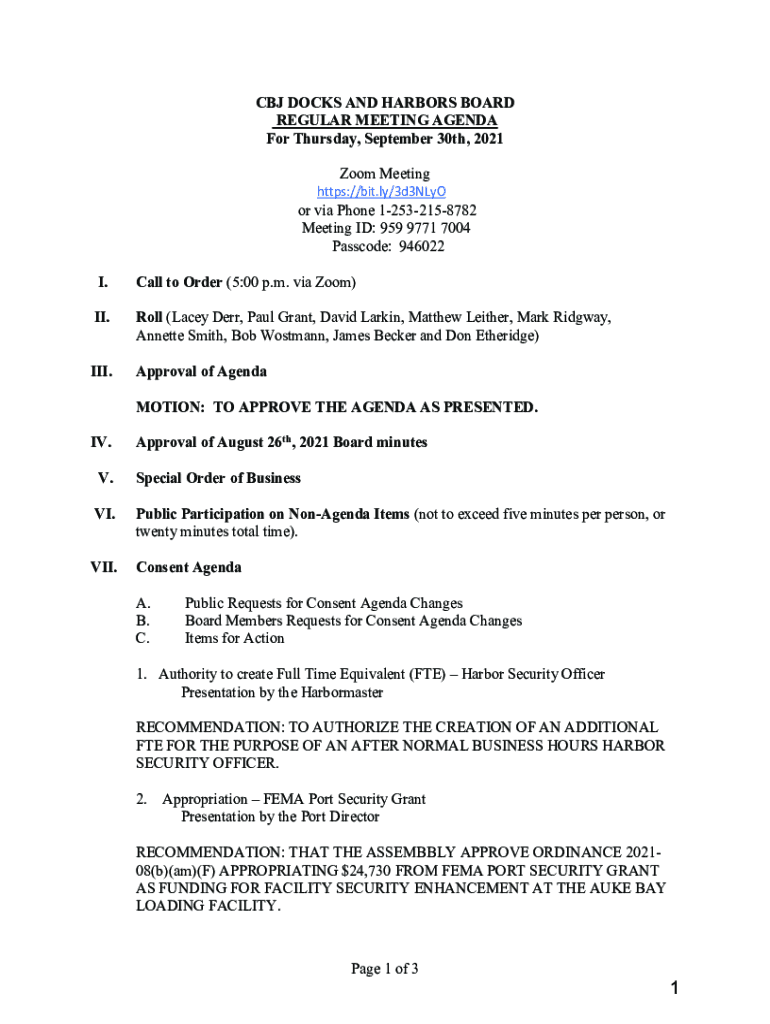 CBJ DOCKS AND HARBORS BOARD
REGULAR MEETING AGENDA
For Thursday, September 30th, 2021

Zoom Meeting
https://bit.ly/3d3NLyO
or via Phone 1-253-215-8782
Meeting ID: 959 9771 7004
Passcode: 946022

I. Call to Order (5:00 p.m. via Zoom)

II. Roll (Lacey Derr, Paul Grant, David Larkin, Matthew Leither, Mark Ridgway, Annette Smith, Bob Wostmann, James Becker and Don Etheridge)

III. Approval of Agenda

MOTION: TO APPROVE THE AGENDA AS PRESENTED.

IV. Approval of August 26$^{th}$, 2021 Board minutes

V. Special Order of Business

VI. Public Participation on Non-Agenda Items (not to exceed five minutes per person, or twenty minutes total time).

VII. Consent Agenda

A. Public Requests for Consent Agenda Changes
B. Board Members Requests for Consent Agenda Changes
C. Items for Action

1. Authority to create Full Time Equivalent (FTE) – Harbor Security Officer
Presentation by the Harbormaster

RECOMMENDATION: TO AUTHORIZE THE CREATION OF AN ADDITIONAL FTE FOR THE PURPOSE OF AN AFTER NORMAL BUSINESS HOURS HARBOR SECURITY OFFICER.

2. Appropriation – FEMA Port Security Grant
Presentation by the Port Director

RECOMMENDATION: THAT THE ASSEMBBLY APPROVE ORDINANCE 2021-08(b)(am)(F) APPROPRIATING $24,730 FROM FEMA PORT SECURITY GRANT AS FUNDING FOR FACILITY SECURITY ENHANCEMENT AT THE AUKE BAY LOADING FACILITY.

Page 1 of 3

1